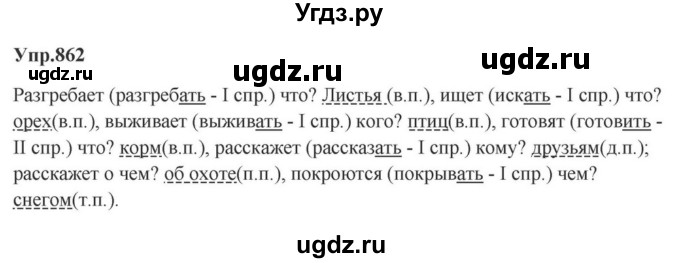 Угдз.ру

Упр.862
ugdz.ru ugdz.ru ugdz.ru

Разгребает (разгребать - I спр.) что? Листья (в.п.), ищет (искать - I спр.) что? орех(в.п.), выживает (выживать - I спр.) кого? птиц(в.п.), готовят (готовить - II спр.) что? корм(в.п.), расскажет (рассказать - I спр.) кому? друзьям(д.п.); расскажет о чем? об охоте(п.п.), покроются (покрывать - I спр.) чем? снегом(т.п.).

ugdz.ru